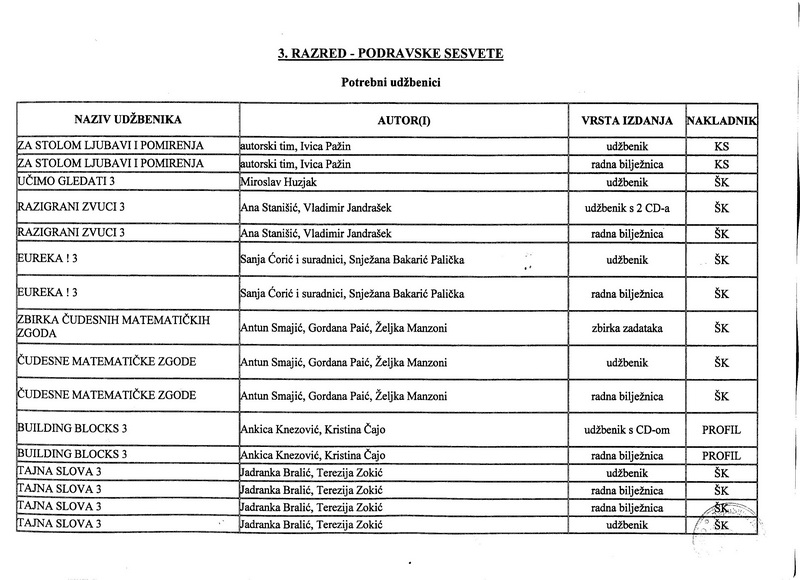 3. RAZRED - PODRAVSKE SESVETE

Potrebni udžbenici

| NAZIV UDŽBENIKA | AUTOR(I) | VRSTA IZDANJA | NAKLADNIK |
|---|---|---|---|
| ZA STOLOM LJUBAVI I POMIRENJA | autorski tim, Ivica Pažin | udžbenik | KS |
| ZA STOLOM LJUBAVI I POMIRENJA | autorski tim, Ivica Pažin | radna bilježnica | KS |
| UČIMO GLEDATI 3 | Miroslav Huzjak | udžbenik | ŠK |
| RAZIGRANI ZVUCI 3 | Ana Stanišić, Vladimir Jandrašek | udžbenik s 2 CD-a | ŠK |
| RAZIGRANI ZVUCI 3 | Ana Stanišić, Vladimir Jandrašek | radna bilježnica | ŠK |
| EUREKA ! 3 | Sanja Ćorić i suradnici, Snježana Bakarić Palička | udžbenik | ŠK |
| EUREKA ! 3 | Sanja Ćorić i suradnici, Snježana Bakarić Palička | radna bilježnica | ŠK |
| ZBIRKA ČUDESNIH MATEMATIČKIH ZGODA | Antun Smajić, Gordana Paić, Željka Manzoni | zbirka zadataka | ŠK |
| ČUDESNE MATEMATIČKE ZGODE | Antun Smajić, Gordana Paić, Željka Manzoni | udžbenik | ŠK |
| ČUDESNE MATEMATIČKE ZGODE | Antun Smajić, Gordana Paić, Željka Manzoni | radna bilježnica | ŠK |
| BUILDING BLOCKS 3 | Ankica Knezović, Kristina Čajo | udžbenik s CD-om | PROFIL |
| BUILDING BLOCKS 3 | Ankica Knezović, Kristina Čajo | radna bilježnica | PROFIL |
| TAJNA SLOVA 3 | Jadranka Bralić, Terezija Zokić | udžbenik | ŠK |
| TAJNA SLOVA 3 | Jadranka Bralić, Terezija Zokić | radna bilježnica | ŠK |
| TAJNA SLOVA 3 | Jadranka Bralić, Terezija Zokić | radna bilježnica | ŠK |
| TAJNA SLOVA 3 | Jadranka Bralić, Terezija Zokić | udžbenik | ŠK |